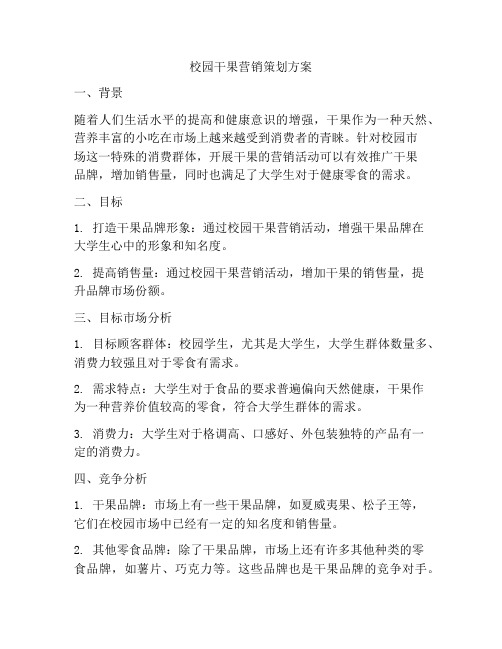 校园干果营销策划方案

一、背景

随着人们生活水平的提高和健康意识的增强，干果作为一种天然、营养丰富的小吃在市场上越来越受到消费者的青睐。针对校园市场这一特殊的消费群体，开展干果的营销活动可以有效推广干果品牌，增加销售量，同时也满足了大学生对于健康零食的需求。

二、目标

1. 打造干果品牌形象：通过校园干果营销活动，增强干果品牌在大学生心中的形象和知名度。

2. 提高销售量：通过校园干果营销活动，增加干果的销售量，提升品牌市场份额。

三、目标市场分析

1. 目标顾客群体：校园学生，尤其是大学生，大学生群体数量多、消费力较强且对于零食有需求。

2. 需求特点：大学生对于食品的要求普遍偏向天然健康，干果作为一种营养价值较高的零食，符合大学生群体的需求。

3. 消费力：大学生对于格调高、口感好、外包装独特的产品有一定的消费力。

四、竞争分析

1. 干果品牌：市场上有一些干果品牌，如夏威夷果、松子王等，它们在校园市场中已经有一定的知名度和销售量。

2. 其他零食品牌：除了干果品牌，市场上还有许多其他种类的零食品牌，如薯片、巧克力等。这些品牌也是干果品牌的竞争对手。